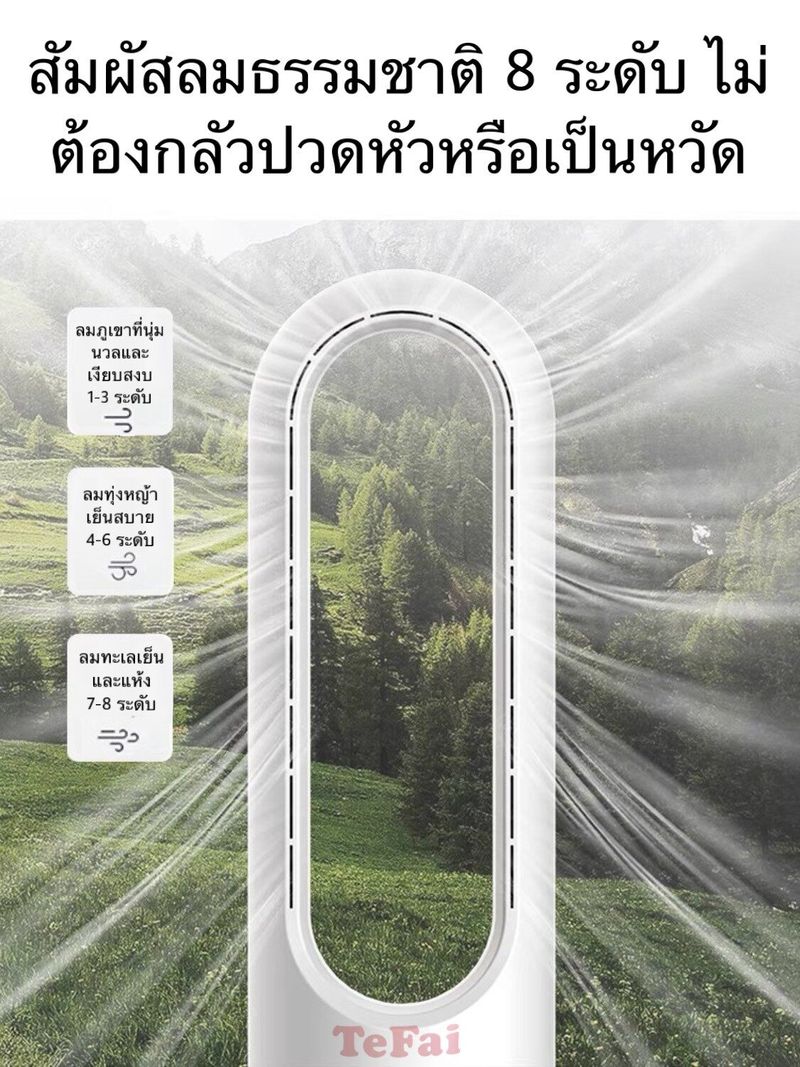 สัมผัสลมธรรมชาติ 8 ระดับ ไม่ต้องกลัวปวดหัวหรือเป็นหวัด

ลมภูเขาที่นุ่มนวลและเงียบสงบ 1-3 ระดับ

ลมทุ่งหญ้าเย็นสบาย 4-6 ระดับ

ลมทะเลเย็นและแห้ง 7-8 ระดับ

TeFai